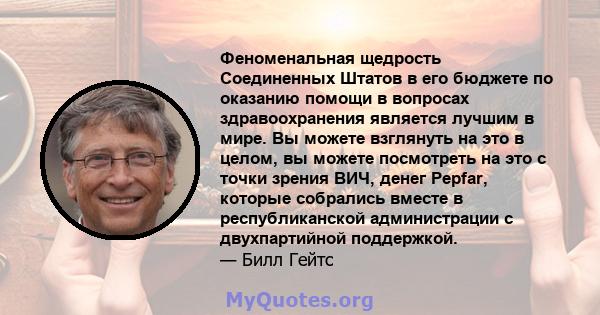 Феноменальная щедрость Соединенных Штатов в его бюджете по оказанию помощи в вопросах здравоохранения является лучшим в мире. Вы можете взглянуть на это в целом, вы можете посмотреть на это с точки зрения ВИЧ, денег Pepfar, которые собрались вместе в республиканской администрации с двухпартийной поддержкой.
— Билл Гейтс

MyQuotes.org